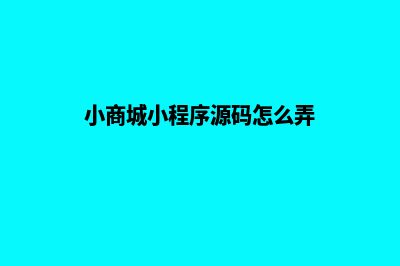 小商城小程序源码怎么弄